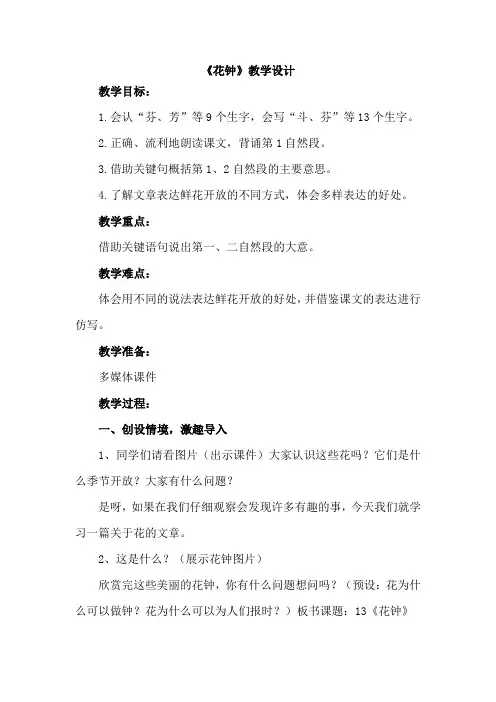 《花钟》教学设计

教学目标：

1.会认“芬、芳”等9个生字，会写“斗、芬”等13个生字。

2.正确、流利地朗读课文，背诵第1自然段。

3.借助关键句概括第1、2自然段的主要意思。

4.了解文章表达鲜花开放的不同方式，体会多样表达的好处。

教学重点：

借助关键语句说出第一、二自然段的大意。

教学难点：

体会用不同的说法表达鲜花开放的好处，并借鉴课文的表达进行仿写。

教学准备：

多媒体课件

教学过程：

一、创设情境，激趣导入

1、同学们请看图片（出示课件）大家认识这些花吗？它们是什么季节开放？大家有什么问题？

是呀，如果在我们仔细观察会发现许多有趣的事，今天我们就学习一篇关于花的文章。

2、这是什么？（展示花钟图片）

欣赏完这些美丽的花钟，你有什么问题想问吗？（预设：花为什么可以做钟？花为什么可以为人们报时？）板书课题：13《花钟》